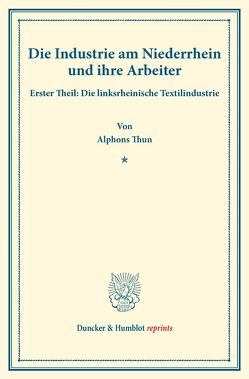 Die Industrie am Niederrhein und ihre Arbeiter

Erster Theil: Die linksrheinische Textilindustrie

Von

Alphons Thun

*

Duncker & Humblot reprints